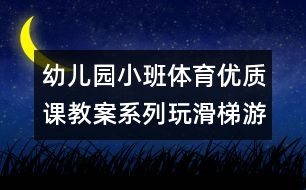 幼儿园小班体育优质课教案系列玩滑梯游